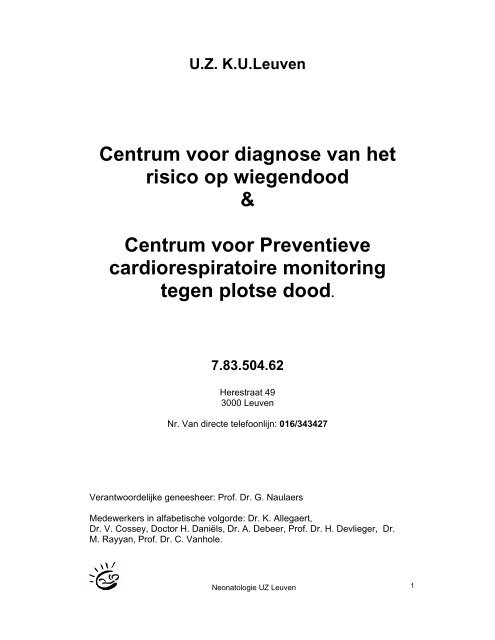 U.Z. K.U.Leuven

Centrum voor diagnose van het risico op wiegendood
&

Centrum voor Preventieve cardiorespiratoire monitoring tegen plotse dood.

7.83.504.62

Herestraat 49
3000 Leuven

Nr. Van directe telefoonlijn: 016/343427

Verantwoordelijke geneesheer: Prof. Dr. G. Naulaers

Medewerkers in alfabetische volgorde: Dr. K. Allegaert, Dr. V. Cossey, Doctor H. Daniëls, Dr. A. Debeer, Prof. Dr. H. Devlieger, Dr. M. Rayyan, Prof. Dr. C. Vanhole.

Neonatologie UZ Leuven

1